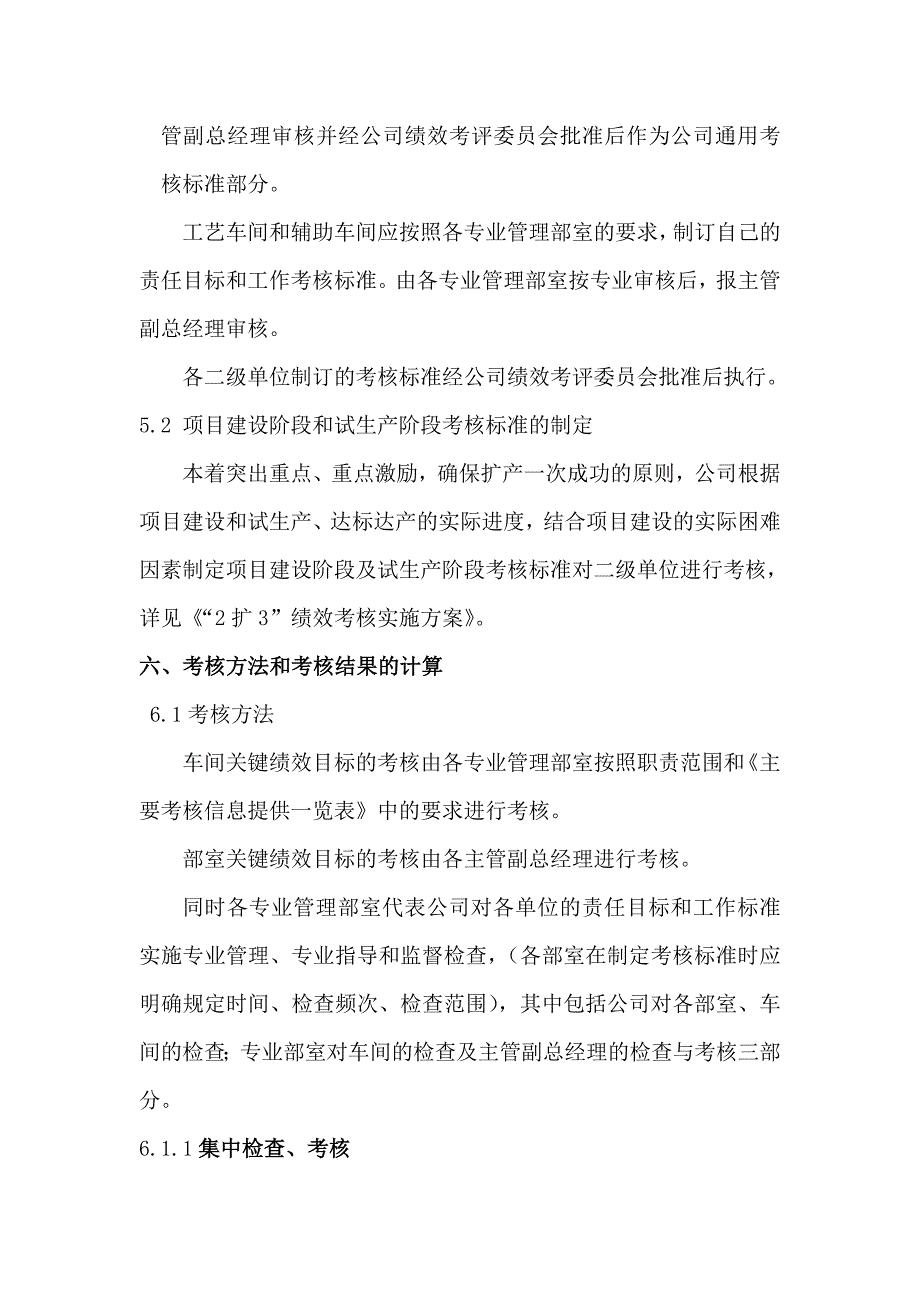 管副总经理审核并经公司绩效考评委员会批准后作为公司通用考核标准部分。

工艺车间和辅助车间应按照各专业管理部室的要求，制订自己的责任目标和工作考核标准。由各专业管理部室按专业审核后，报主管副总经理审核。

各二级单位制订的考核标准经公司绩效考评委员会批准后执行。

5.2 项目建设阶段和试生产阶段考核标准的制定

本着突出重点、重点激励，确保扩产一次成功的原则，公司根据项目建设和试生产、达标达产的实际进度，结合项目建设的实际困难因素制定项目建设阶段及试生产阶段考核标准对二级单位进行考核，详见《“2扩3”绩效考核实施方案》。

六、考核方法和考核结果的计算

6.1考核方法

车间关键绩效目标的考核由各专业管理部室按照职责范围和《主要考核信息提供一览表》中的要求进行考核。

部室关键绩效目标的考核由各主管副总经理进行考核。

同时各专业管理部室代表公司对各单位的责任目标和工作标准实施专业管理、专业指导和监督检查，（各部室在制定考核标准时应明确规定时间、检查频次、检查范围），其中包括公司对各部室、车间的检查；专业部室对车间的检查及主管副总经理的检查与考核三部分。

6.1.1集中检查、考核